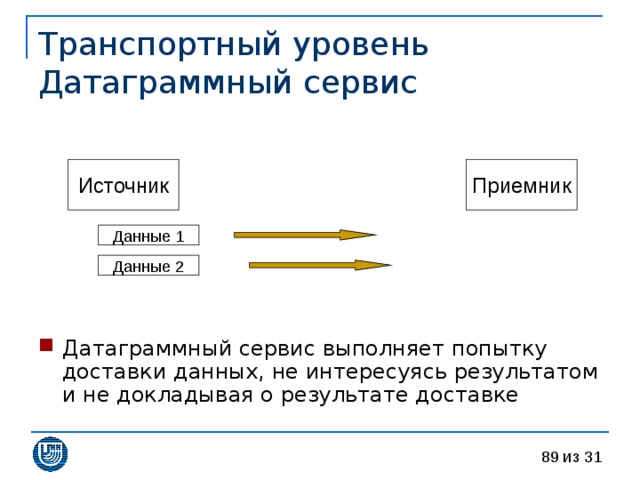 Транспортный уровень
Датаграммный сервис

Источник

Приемник

Данные 1

Данные 2

Датаграммный сервис выполняет попытку доставки данных, не интересуясь результатом и не докладывая о результате доставке

89 из 31